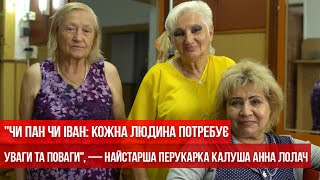 "ЧИ ПАН ЧИ ІВАН: КОЖНА ЛЮДИНА ПОТРЕБУЄ УВАГИ ТА ПОВАГИ", — НАЙСТАРША ПЕРУКАРКА КАЛУША АННА ЛОЛАЧ